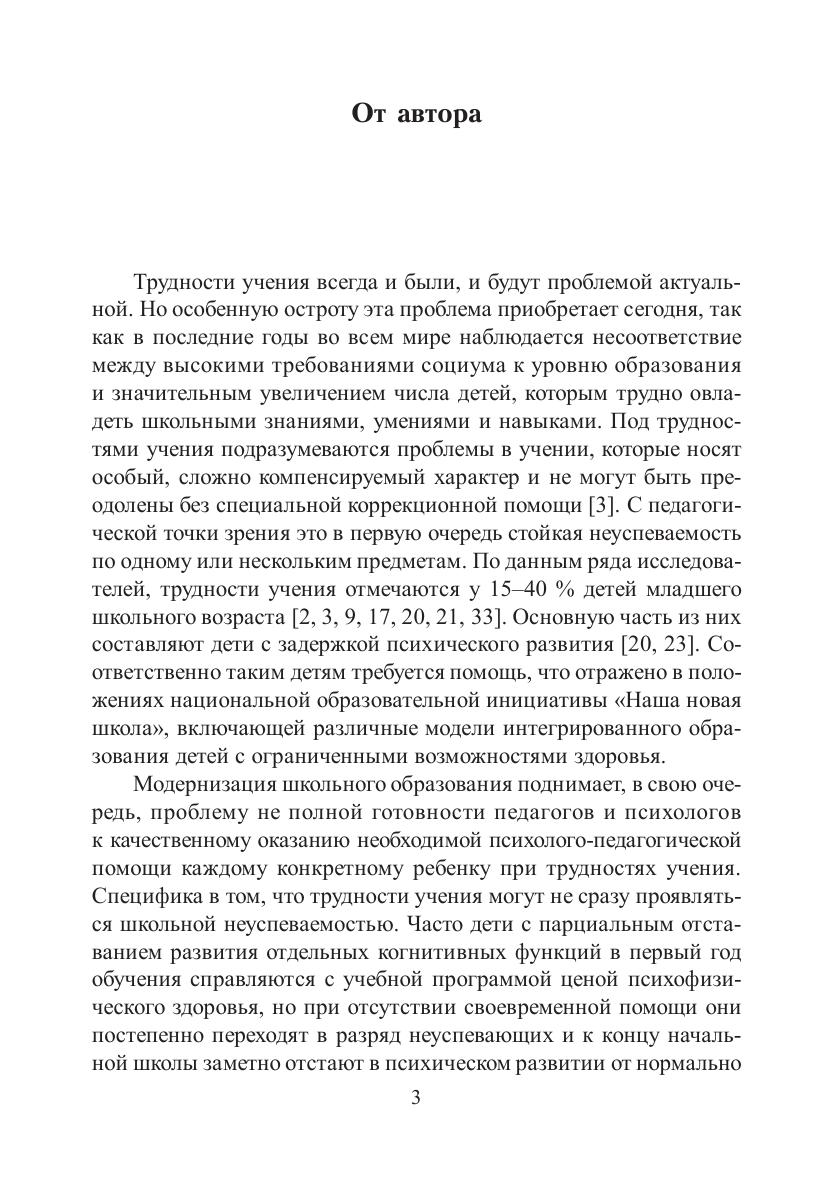 От автора

Трудности учения всегда и были, и будут проблемой актуальной. Но особенную остроту эта проблема приобретает сегодня, так как в последние годы во всем мире наблюдается несоответствие между высокими требованиями социума к уровню образования и значительным увеличением числа детей, которым трудно овладеть школьными знаниями, умениями и навыками. Под трудностями учения подразумеваются проблемы в учении, которые носят особый, сложно компенсируемый характер и не могут быть преодолены без специальной коррекционной помощи [3]. С педагогической точки зрения это в первую очередь стойкая неуспеваемость по одному или нескольким предметам. По данным ряда исследователей, трудности учения отмечаются у 15–40 % детей младшего школьного возраста [2, 3, 9, 17, 20, 21, 33]. Основную часть из них составляют дети с задержкой психического развития [20, 23]. Соответственно таким детям требуется помощь, что отражено в положениях национальной образовательной инициативы «Наша новая школа», включающей различные модели интегрированного образования детей с ограниченными возможностями здоровья.

Модернизация школьного образования поднимает, в свою очередь, проблему не полной готовности педагогов и психологов к качественному оказанию необходимой психолого-педагогической помощи каждому конкретному ребенку при трудностях учения. Специфика в том, что трудности учения могут не сразу проявляться школьной неуспеваемостью. Часто дети с парциальным отставанием развития отдельных когнитивных функций в первый год обучения справляются с учебной программой ценой психофизического здоровья, но при отсутствии своевременной помощи они постепенно переходят в разряд неуспевающих и к концу начальной школы заметно отстают в психическом развитии от нормально

3